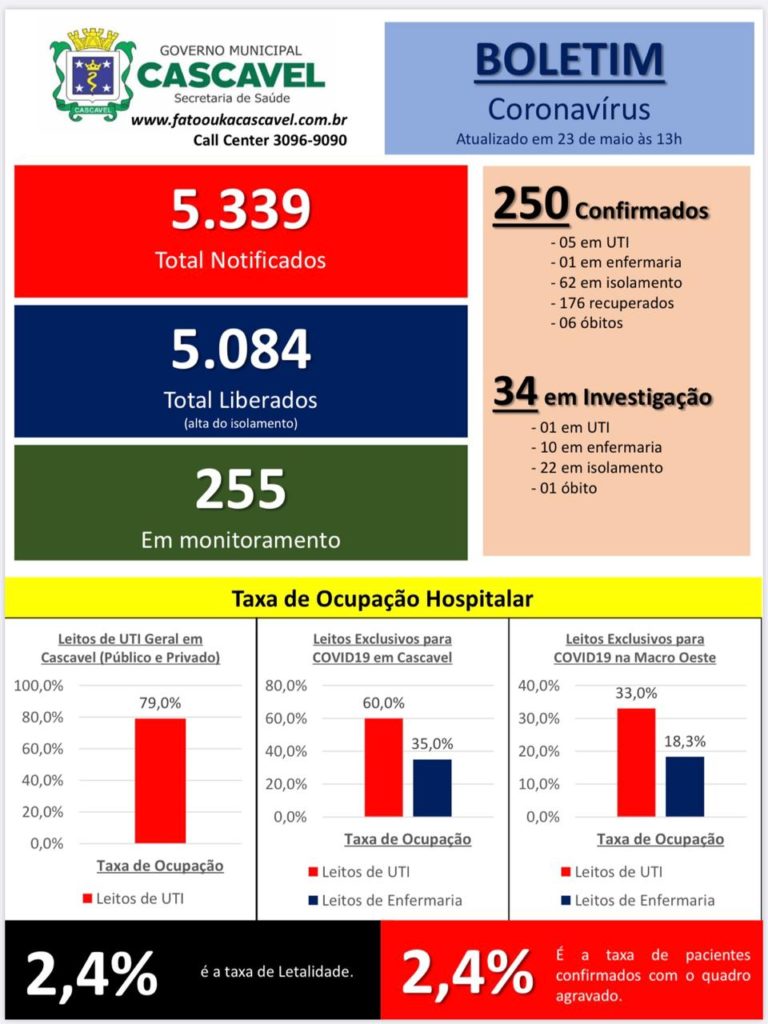 CASCAVEL

GOVERNO MUNICIPAL
CASCAVEL
Secretaria de Saúde
www.fatooukacascavel.com.br
Call Center 3096-9090

BOLETIM
Coronavírus
Atualizado em 23 de maio às 13h

5.339
Total Notificados

5.084
Total Liberados
(alta do isolamento)

255
Em monitoramento

250 Confirmados
- 05 em UTI
- 01 em enfermaria
- 62 em isolamento
- 176 recuperados
- 06 óbitos

34 em Investigação
- 01 em UTI
- 10 em enfermaria
- 22 em isolamento
- 01 óbito

Taxa de Ocupação Hospitalar

Leitos de UTI Geral em Cascavel (Público e Privado)
100,0%
80,0%
60,0%
40,0%
20,0%
0,0%
79,0%
Taxa de Ocupação
Leitos de UTI

Leitos Exclusivos para COVID19 em Cascavel
80,0%
60,0%
40,0%
20,0%
0,0%
60,0%
35,0%
Taxa de Ocupação
Leitos de UTI
Leitos de Enfermaria

Leitos Exclusivos para COVID19 na Macro Oeste
40,0%
30,0%
20,0%
10,0%
0,0%
33,0%
18,3%
Taxa de Ocupação
Leitos de UTI
Leitos de Enfermaria

2,4% é a taxa de Letalidade.

2,4% É a taxa de pacientes confirmados com o quadro agravado.